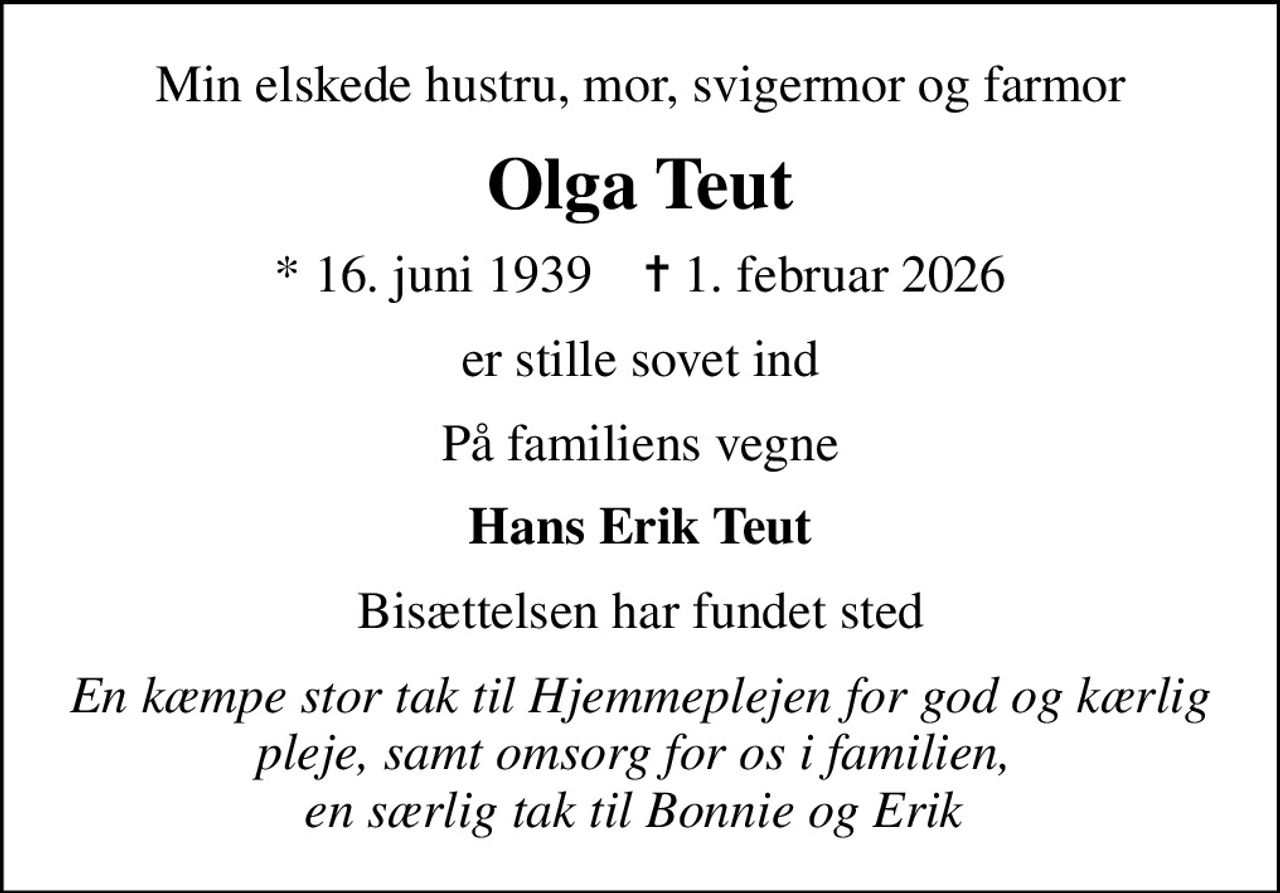 Min elskede hustru, mor, svigermor og farmor

Olga Teut

* 16. juni 1939 † 1. februar 2026

er stille sovet ind

På familiens vegne

Hans Erik Teut

Bisættelsen har fundet sted

En kæmpe stor tak til Hjemmeplejen for god og kærlig pleje, samt omsorg for os i familien, en særlig tak til Bonnie og Erik